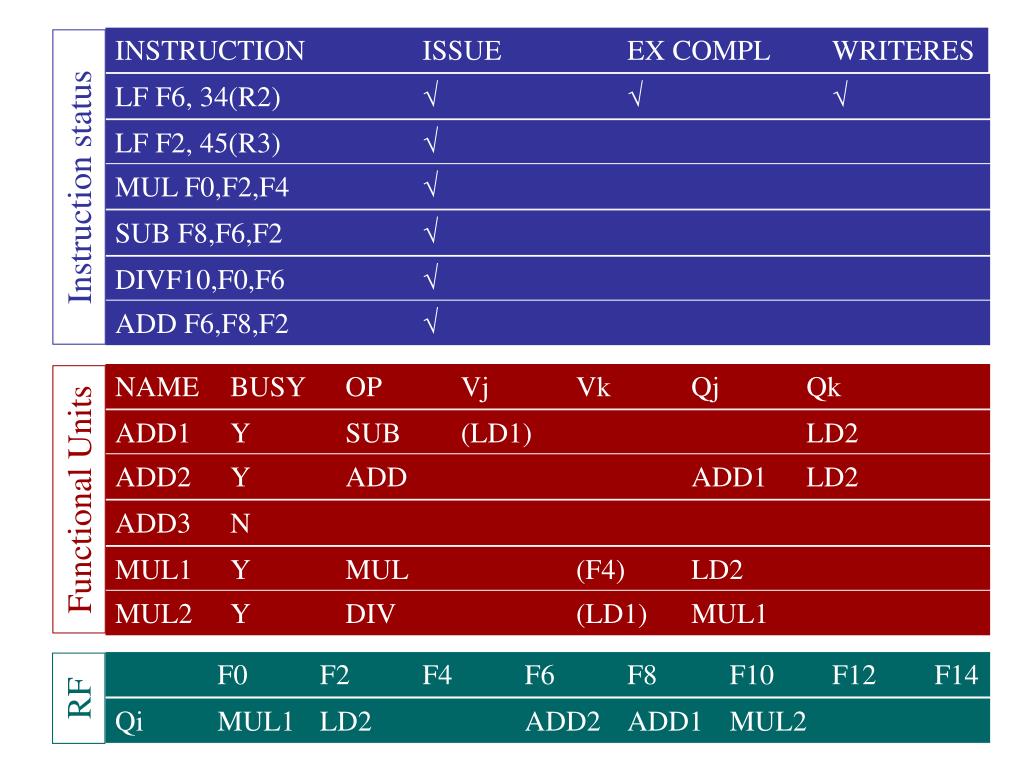 Instruction status

| INSTRUCTION | ISSUE | EX COMPL | WRITERES |
|---|---|---|---|
| LF F6, 34(R2) | √ | √ | √ |
| LF F2, 45(R3) | √ | | |
| MUL F0,F2,F4 | √ | | |
| SUB F8,F6,F2 | √ | | |
| DIVF10,F0,F6 | √ | | |
| ADD F6,F8,F2 | √ | | |

Functional Units

| NAME | BUSY | OP | Vj | Vk | Qj | Qk |
|---|---|---|---|---|---|---|
| ADD1 | Y | SUB | (LD1) | | | LD2 |
| ADD2 | Y | ADD | | | ADD1 | LD2 |
| ADD3 | N | | | | | |
| MUL1 | Y | MUL | | (F4) | LD2 | |
| MUL2 | Y | DIV | | (LD1) | MUL1 | |

RF

| | F0 | F2 | F4 | F6 | F8 | F10 | F12 | F14 |
|---|---|---|---|---|---|---|---|---|
| Qi | MUL1 | LD2 | | ADD2 | ADD1 | MUL2 | | |